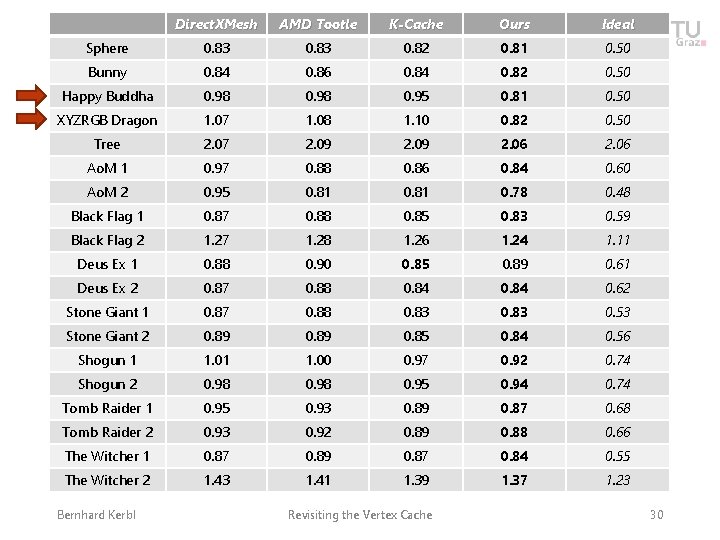 TU Graz

| | DirectXMesh | AMD Tootle | K-Cache | Ours | Ideal |
|---|---|---|---|---|---|
| Sphere | 0.83 | 0.83 | 0.82 | 0.81 | 0.50 |
| Bunny | 0.84 | 0.86 | 0.84 | 0.82 | 0.50 |
| Happy Buddha | 0.98 | 0.98 | 0.95 | 0.81 | 0.50 |
| XYZRGB Dragon | 1.07 | 1.08 | 1.10 | 0.82 | 0.50 |
| Tree | 2.07 | 2.09 | 2.09 | 2.06 | 2.06 |
| AoM 1 | 0.97 | 0.88 | 0.86 | 0.84 | 0.60 |
| AoM 2 | 0.95 | 0.81 | 0.81 | 0.78 | 0.48 |
| Black Flag 1 | 0.87 | 0.88 | 0.85 | 0.83 | 0.59 |
| Black Flag 2 | 1.27 | 1.28 | 1.26 | 1.24 | 1.11 |
| Deus Ex 1 | 0.88 | 0.90 | 0.85 | 0.89 | 0.61 |
| Deus Ex 2 | 0.87 | 0.88 | 0.84 | 0.84 | 0.62 |
| Stone Giant 1 | 0.87 | 0.88 | 0.83 | 0.83 | 0.53 |
| Stone Giant 2 | 0.89 | 0.89 | 0.85 | 0.84 | 0.56 |
| Shogun 1 | 1.01 | 1.00 | 0.97 | 0.92 | 0.74 |
| Shogun 2 | 0.98 | 0.98 | 0.95 | 0.94 | 0.74 |
| Tomb Raider 1 | 0.95 | 0.93 | 0.89 | 0.87 | 0.68 |
| Tomb Raider 2 | 0.93 | 0.92 | 0.89 | 0.88 | 0.66 |
| The Witcher 1 | 0.87 | 0.89 | 0.87 | 0.84 | 0.55 |
| The Witcher 2 | 1.43 | 1.41 | 1.39 | 1.37 | 1.23 |

Bernhard Kerbl Revisiting the Vertex Cache 30